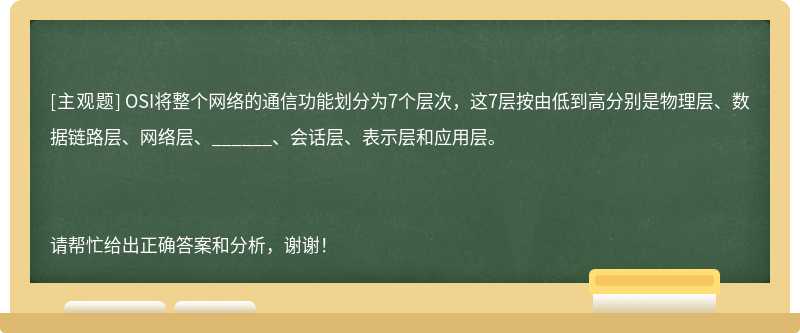 [主观题] OSI将整个网络的通信功能划分为7个层次，这7层按由低到高分别是物理层、数据链路层、网络层、_______、会话层、表示层和应用层。

请帮忙给出正确答案和分析，谢谢！